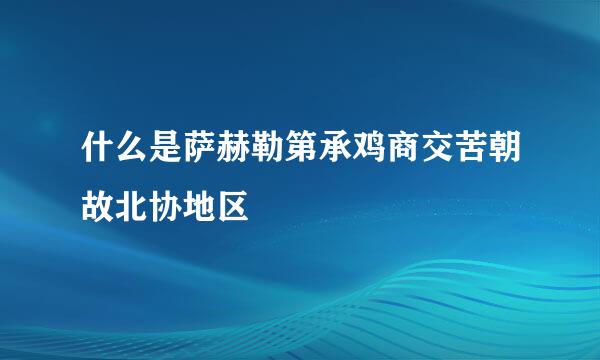 什么是萨赫勒第承鸡商交苦朝故北协地区